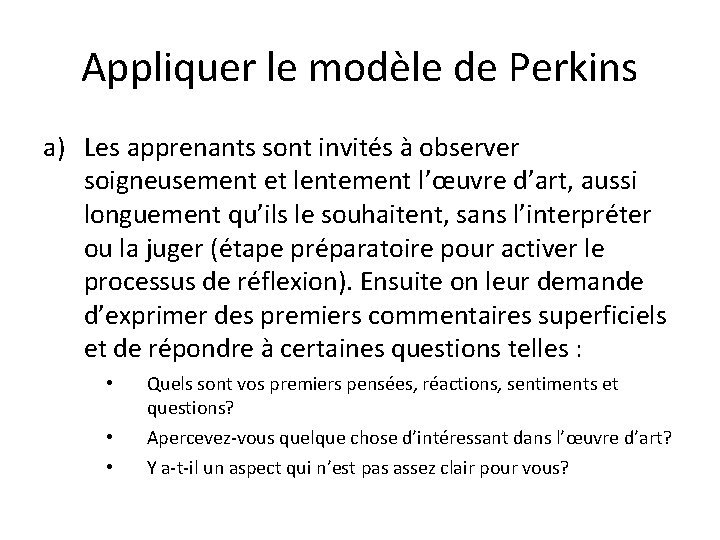 Appliquer le modèle de Perkins

a) Les apprenants sont invités à observer soigneusement et lentement l’œuvre d’art, aussi longuement qu’ils le souhaitent, sans l’interpréter ou la juger (étape préparatoire pour activer le processus de réflexion). Ensuite on leur demande d’exprimer des premiers commentaires superficiels et de répondre à certaines questions telles :

• Quels sont vos premiers pensées, réactions, sentiments et questions?
• Apercevez-vous quelque chose d’intéressant dans l’œuvre d’art?
• Y a-t-il un aspect qui n’est pas assez clair pour vous?